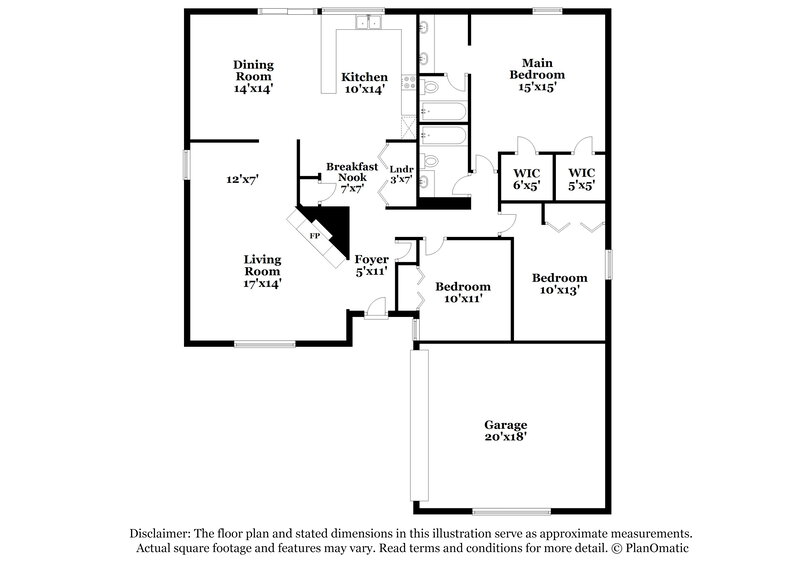 Dining Room
14'x14'

Kitchen
10'x14'

Main Bedroom
15'x15'

12'x7'

Breakfast Nook
7'x7'

Lndr
3'x7'

WIC
6'x5'

WIC
5'x5'

FP

Living Room
17'x14'

Foyer
5'x11'

Bedroom
10'x11'

Bedroom
10'x13'

Garage
20'x18'

Disclaimer: The floor plan and stated dimensions in this illustration serve as approximate measurements. Actual square footage and features may vary. Read terms and conditions for more detail. © PlanOmatic